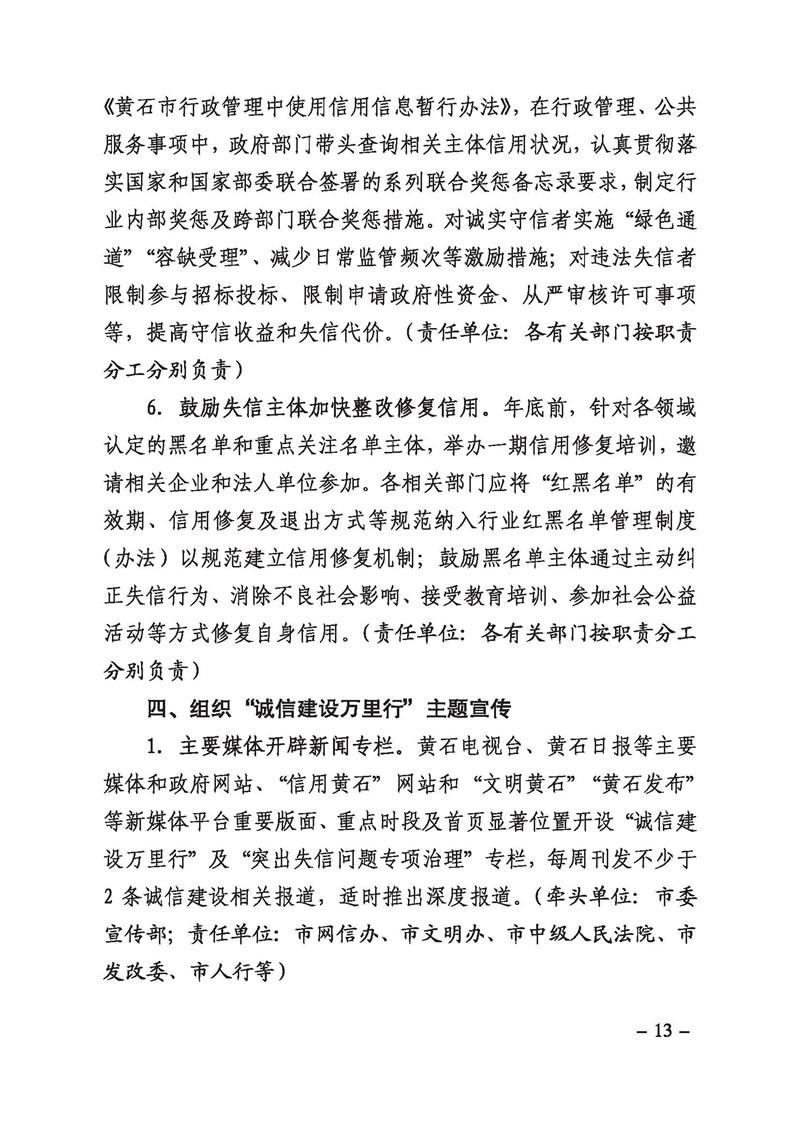 《黄石市行政管理中使用信用信息暂行办法》，在行政管理、公共服务事项中，政府部门带头查询相关主体信用状况，认真贯彻落实国家和国家部委联合签署的系列联合奖惩备忘录要求，制定行业内部奖惩及跨部门联合奖惩措施。对诚实守信者实施“绿色通道”“容缺受理”、减少日常监管频次等激励措施；对违法失信者限制参与招标投标、限制申请政府性资金、从严审核许可事项等，提高守信收益和失信代价。（责任单位：各有关部门按职责分工分别负责）

6. 鼓励失信主体加快整改修复信用。年底前，针对各领域认定的黑名单和重点关注名单主体，举办一期信用修复培训，邀请相关企业和法人单位参加。各相关部门应将“红黑名单”的有效期、信用修复及退出方式等规范纳入行业红黑名单管理制度（办法）以规范建立信用修复机制；鼓励黑名单主体通过主动纠正失信行为、消除不良社会影响、接受教育培训、参加社会公益活动等方式修复自身信用。（责任单位：各有关部门按职责分工分别负责）

四、组织“诚信建设万里行”主题宣传

1. 主要媒体开辟新闻专栏。黄石电视台、黄石日报等主要媒体和政府网站、“信用黄石”网站和“文明黄石”“黄石发布”等新媒体平台重要版面、重点时段及首页显著位置开设“诚信建设万里行”及“突出失信问题专项治理”专栏，每周刊发不少于2条诚信建设相关报道，适时推出深度报道。（牵头单位：市委宣传部；责任单位：市网信办、市文明办、市中级人民法院、市发改委、市人行等）

– 13 –